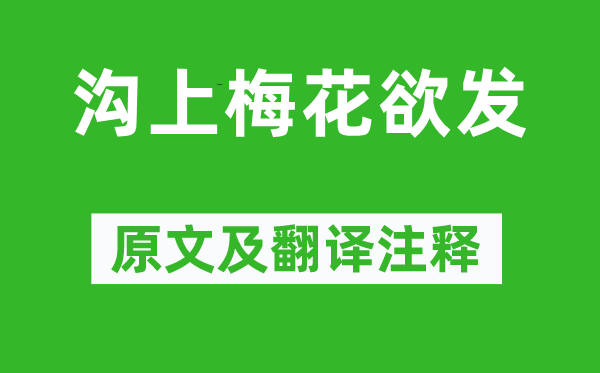 沟上梅花欲发

原文及翻译注释